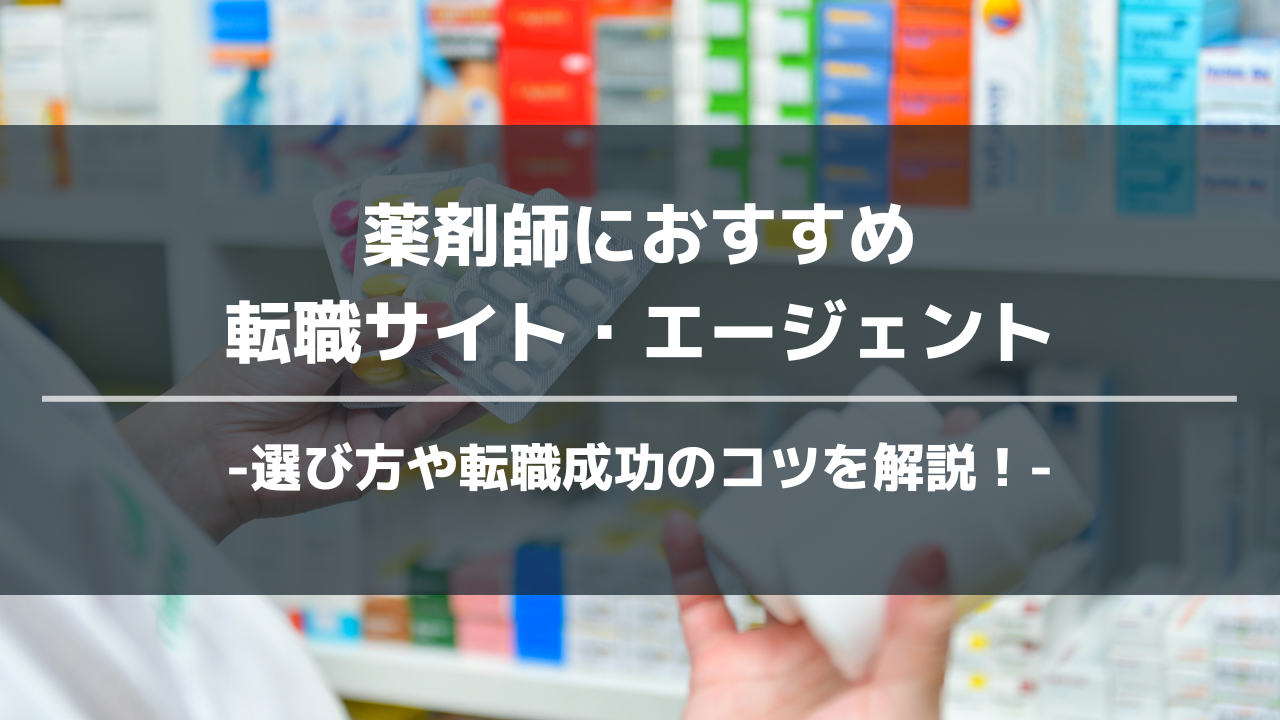 薬剤師におすすめ
転職サイト・エージェント

-選び方や転職成功のコツを解説！-